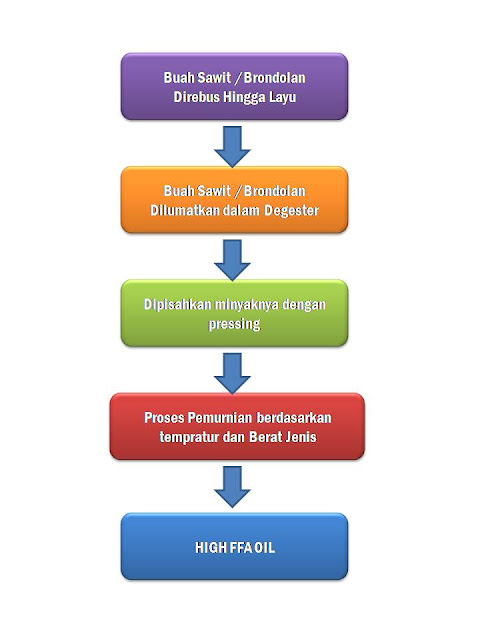 Buah Sawit / Brondolan
Direbus Hingga Layu

Buah Sawit / Brondolan
Dilumatkan dalam Degester

Dipisahkan minyaknya dengan pressing

Proses Pemurnian berdasarkan tempratur dan Berat Jenis

HIGH FFA OIL